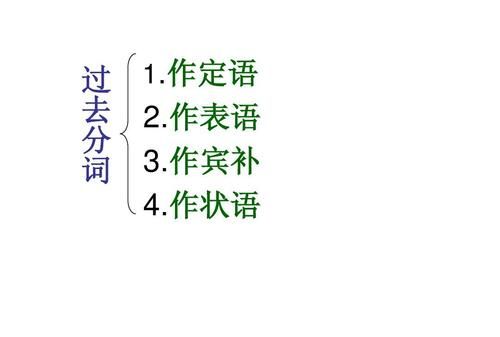 过去分词

1.作定语
2.作表语
3.作宾补
4.作状语